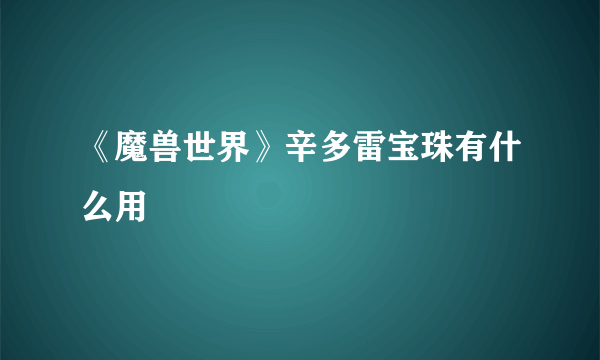 《魔兽世界》辛多雷宝珠有什么用